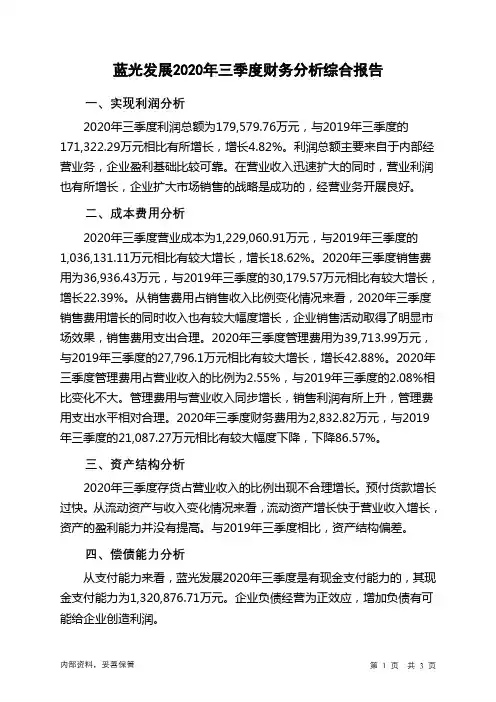 蓝光发展2020年三季度财务分析综合报告

一、实现利润分析

2020年三季度利润总额为179,579.76万元，与2019年三季度的171,322.29万元相比有所增长，增长4.82%。利润总额主要来自于内部经营业务，企业盈利基础比较可靠。在营业收入迅速扩大的同时，营业利润也有所增长，企业扩大市场销售的战略是成功的，经营业务开展良好。

二、成本费用分析

2020年三季度营业成本为1,229,060.91万元，与2019年三季度的1,036,131.11万元相比有较大增长，增长18.62%。2020年三季度销售费用为36,936.43万元，与2019年三季度的30,179.57万元相比有较大增长，增长22.39%。从销售费用占销售收入比例变化情况来看，2020年三季度销售费用增长的同时收入也有较大幅度增长，企业销售活动取得了明显市场效果，销售费用支出合理。2020年三季度管理费用为39,713.99万元，与2019年三季度的27,796.1万元相比有较大增长，增长42.88%。2020年三季度管理费用占营业收入的比例为2.55%，与2019年三季度的2.08%相比变化不大。管理费用与营业收入同步增长，销售利润有所上升，管理费用支出水平相对合理。2020年三季度财务费用为2,832.82万元，与2019年三季度的21,087.27万元相比有较大幅度下降，下降86.57%。

三、资产结构分析

2020年三季度存货占营业收入的比例出现不合理增长。预付货款增长过快。从流动资产与收入变化情况来看，流动资产增长快于营业收入增长，资产的盈利能力并没有提高。与2019年三季度相比，资产结构偏差。

四、偿债能力分析

从支付能力来看，蓝光发展2020年三季度是有现金支付能力的，其现金支付能力为1,320,876.71万元。企业负债经营为正效应，增加负债有可能给企业创造利润。

内部资料，妥善保管

第 1 页 共 3 页